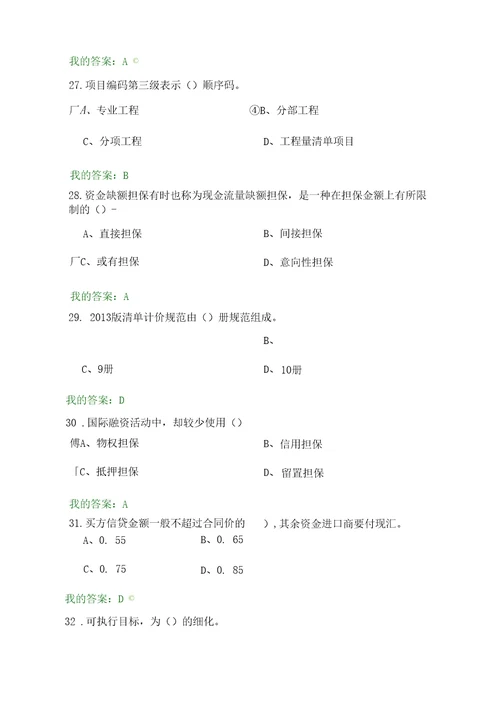 我的答案：A ©

27.项目编码第三级表示（）顺序码。

厂A、专业工程

④B、分部工程

C、分项工程

D、工程量清单项目

我的答案：B

28.资金缺额担保有时也称为现金流量缺额担保，是一种在担保金额上有所限制的（）-

A、直接担保

B、间接担保

厂C、或有担保

D、意向性担保

我的答案：A

29. 2013版清单计价规范由（）册规范组成。

B、

C、9册

D、10册

我的答案：D

30 .国际融资活动中，却较少使用（）

傅A、物权担保

B、信用担保

「C、抵押担保

D、留置担保

我的答案：A

31.买方信贷金额一般不超过合同价的 ），其余资金进口商要付现汇。

A、0. 55

B、0. 65

C、0. 75

D、0. 85

我的答案：D ©

32 .可执行目标，为（）的细化。